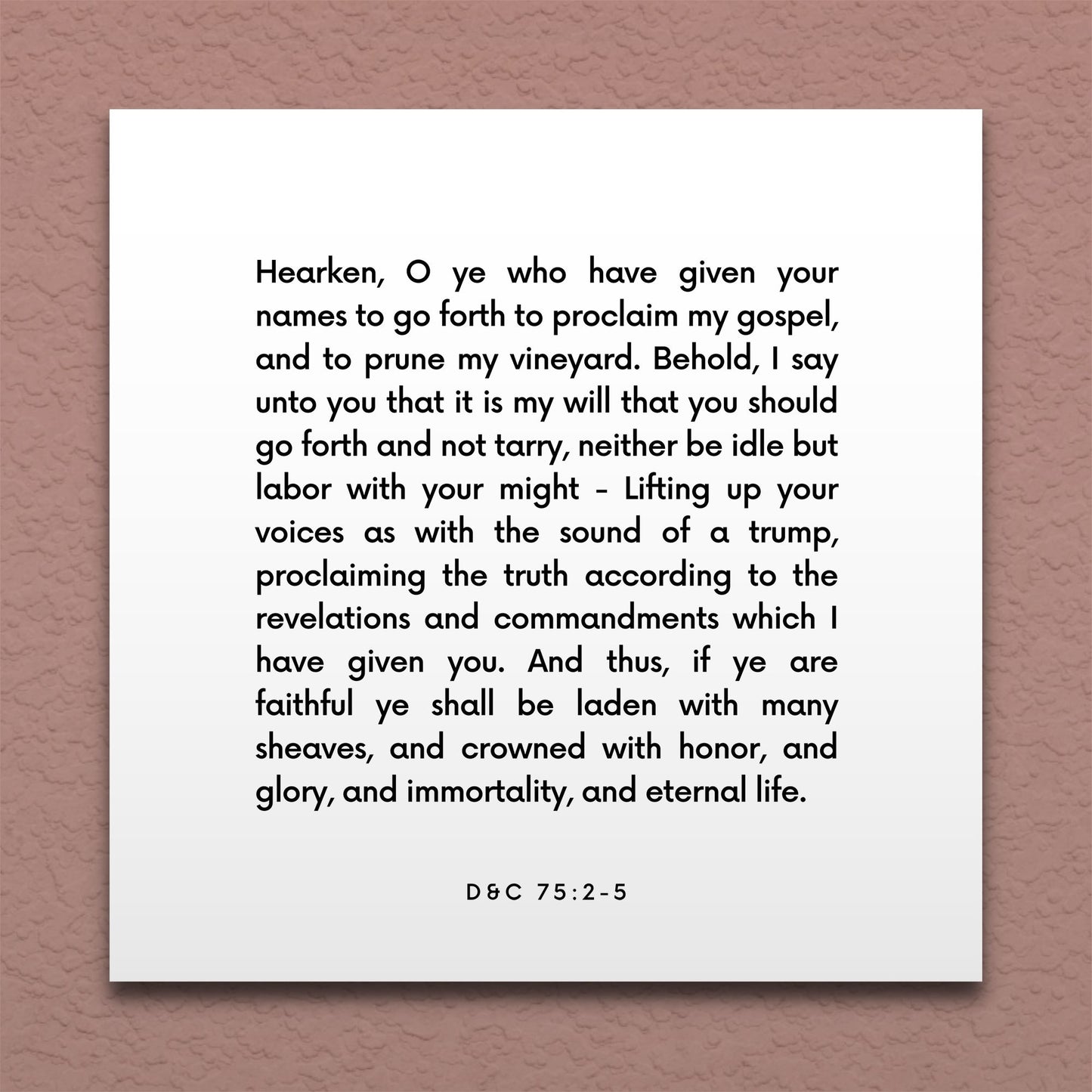 Hearken, O ye who have given your names to go forth to proclaim my gospel, and to prune my vineyard. Behold, I say unto you that it is my will that you should go forth and not tarry, neither be idle but labor with your might - Lifting up your voices as with the sound of a trump, proclaiming the truth according to the revelations and commandments which I have given you. And thus, if ye are faithful ye shall be laden with many sheaves, and crowned with honor, and glory, and immortality, and eternal life.

D&C 75:2-5